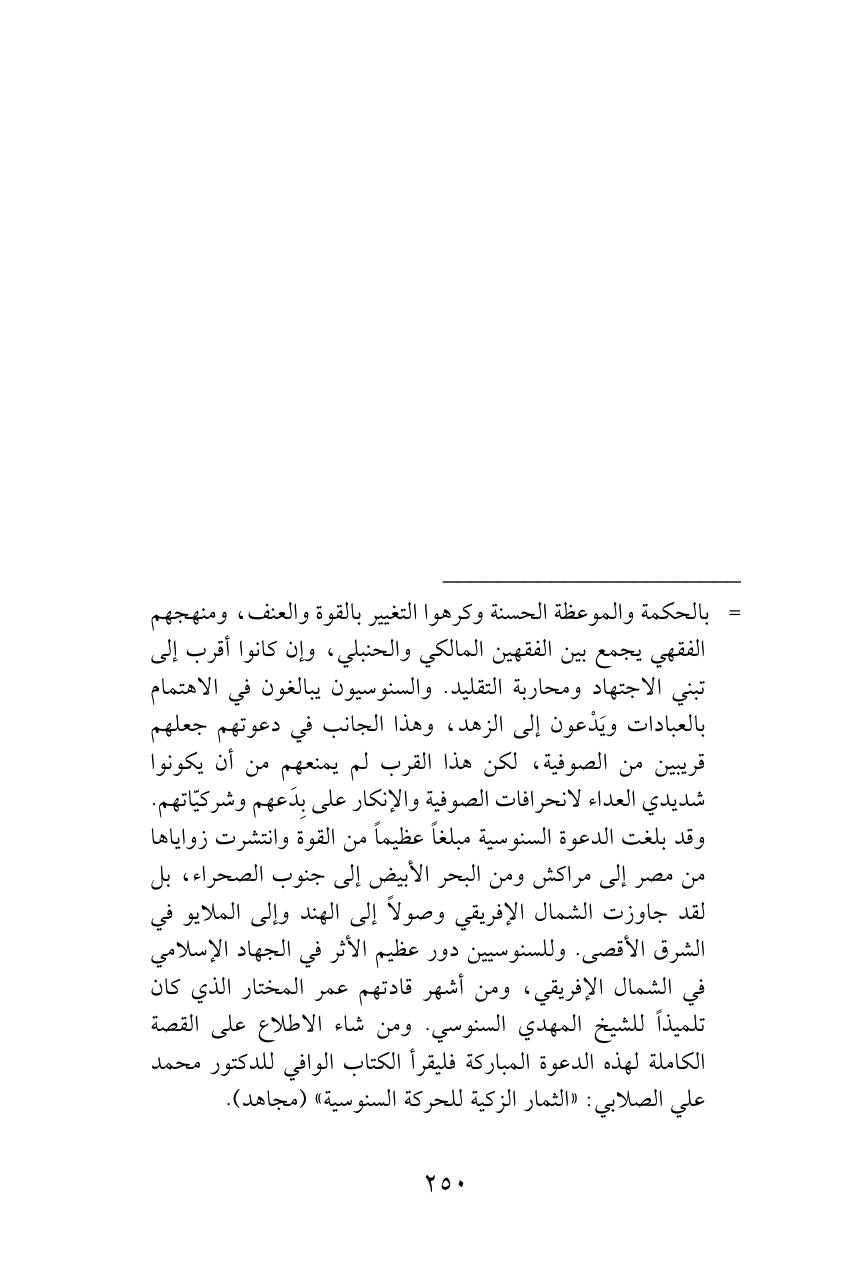 = بالحكمة والموعظة الحسنة وكرهوا التغيير بالقوة والعنف، ومنهجهم الفقهي يجمع بين الفقهين المالكي والحنبلي، وإن كانوا أقرب إلى تبني الاجتهاد ومحاربة التقليد. والسنوسيون يبالغون في الاهتمام بالعبادات ويَدْعون إلى الزهد، وهذا الجانب في دعوتهم جعلهم قريبين من الصوفية، لكن هذا القرب لم يمنعهم من أن يكونوا شديدي العداء لانحرافات الصوفية والإنكار على بِدَعهم وشركيّاتهم. وقد بلغت الدعوة السنوسية مبلغاً عظيماً من القوة وانتشرت زواياها من مصر إلى مراكش ومن البحر الأبيض إلى جنوب الصحراء، بل لقد جاوزت الشمال الإفريقي وصولاً إلى الهند وإلى الملايو في الشرق الأقصى. وللسنوسيين دور عظيم الأثر في الجهاد الإسلامي في الشمال الإفريقي، ومن أشهر قادتهم عمر المختار الذي كان تلميذاً للشيخ المهدي السنوسي. ومن شاء الاطلاع على القصة الكاملة لهذه الدعوة المباركة فليقرأ الكتاب الوافي للدكتور محمد علي الصلابي: «الثمار الزكية للحركة السنوسية» (مجاهد).

٢٥٠